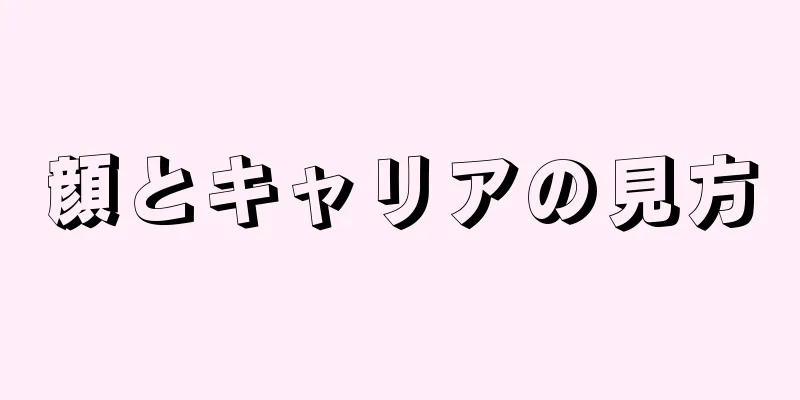 顔とキャリアの見方